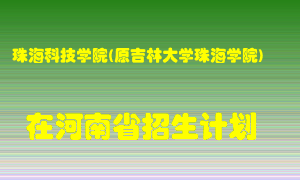 珠海科技学院(原吉林大学珠海学院)

在河南省招生计划